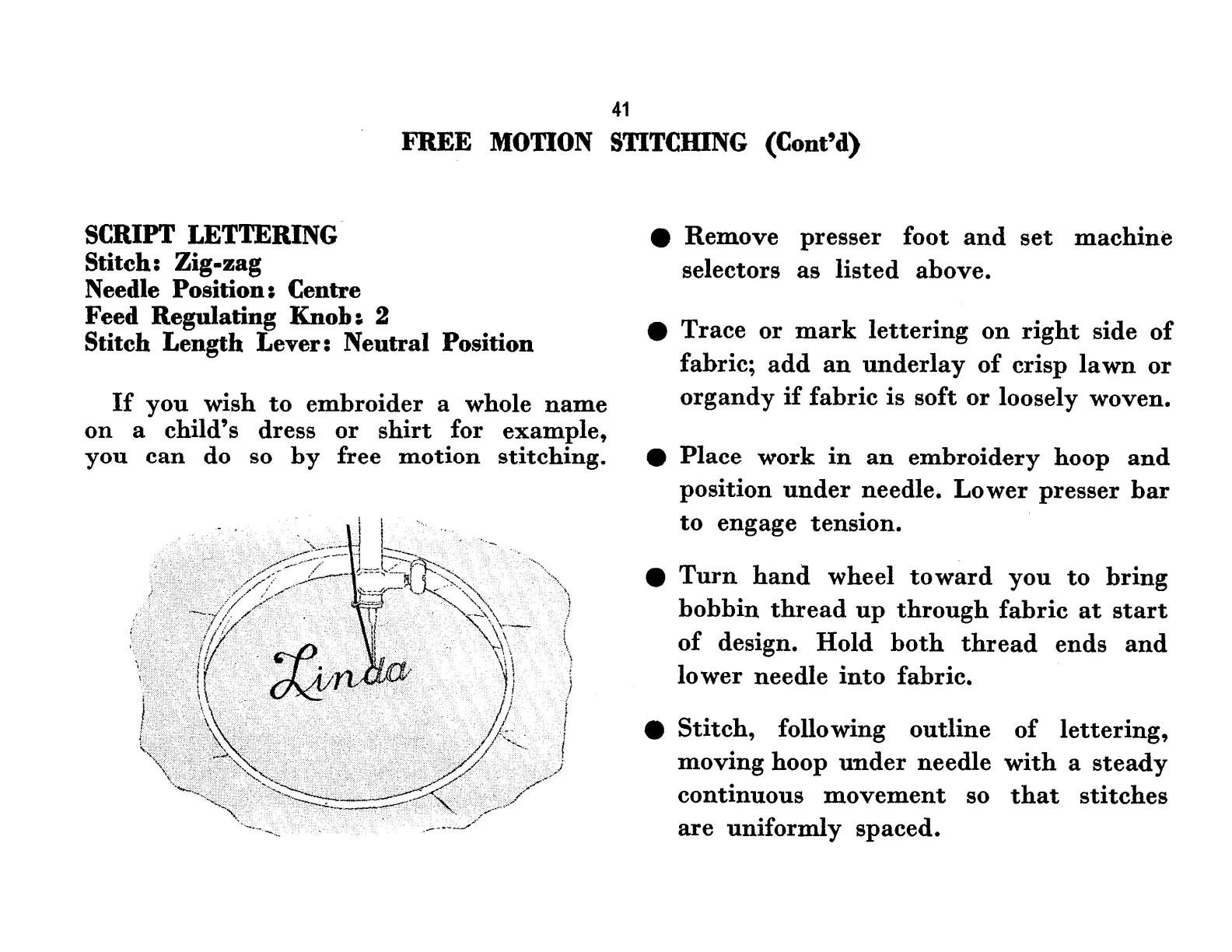 41

FREE MOTION STITCHING (Cont'd)

SCRIPT LETTERING
Stitch: Zig-zag
Needle Position: Centre
Feed Regulating Knob: 2
Stitch Length Lever: Neutral Position

If you wish to embroider a whole name on a child's dress or shirt for example, you can do so by free motion stitching.

Linda

● Remove presser foot and set machine selectors as listed above.

● Trace or mark lettering on right side of fabric; add an underlay of crisp lawn or organdy if fabric is soft or loosely woven.

● Place work in an embroidery hoop and position under needle. Lower presser bar to engage tension.

● Turn hand wheel toward you to bring bobbin thread up through fabric at start of design. Hold both thread ends and lower needle into fabric.

● Stitch, following outline of lettering, moving hoop under needle with a steady continuous movement so that stitches are uniformly spaced.